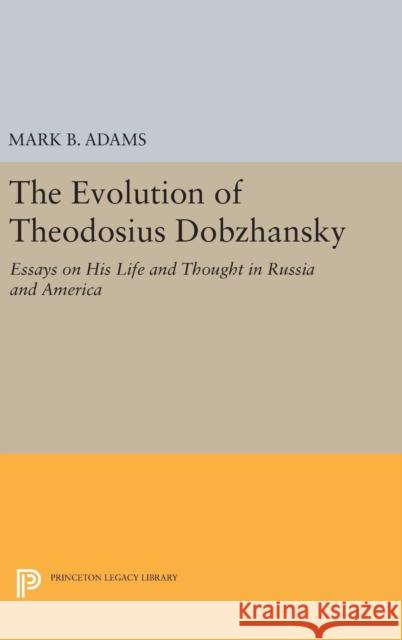 MARK B. ADAMS

The Evolution of Theodosius Dobzhansky

Essays on His Life and Thought in Russia and America

PRINCETON LEGACY LIBRARY